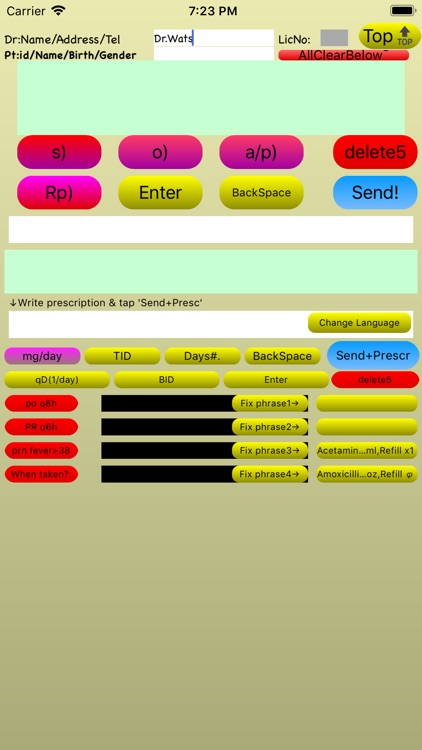 Carrier 7:23 PM

Dr:Name/Address/Tel Dr.Wats LicNo: Top TOP
Pt:id/Name/Birth/Gender AllClearBelow

s) o) a/p) delete5
Rp) Enter BackSpace Send!

↓Write prescription & tap 'Send+Presc'
Change Language

mg/day TID Days#. BackSpace Send+Prescr
qD(1/day) BID Enter delete5
po q8h Fix phrase1→
PR q6h Fix phrase2→
prn fever>38 Fix phrase3→ Acetamin...ml,Refill x1
When taken?: Fix phrase4→ Amoxicilli...oz,Refill φ